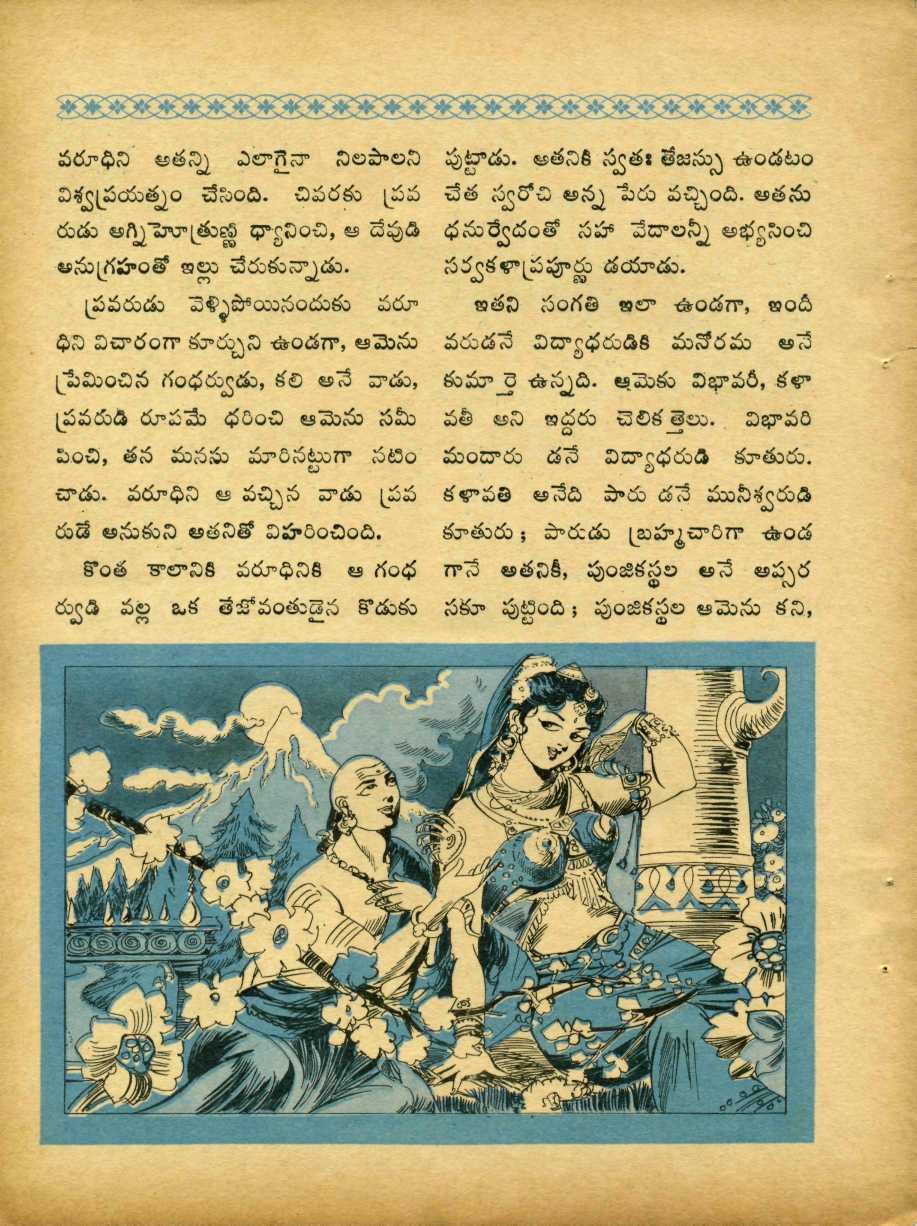 వరూధిని అతన్ని ఎలాగైనా నిలపాలని విశ్వప్రయత్నం చేసింది. చివరకు ప్రవరుడు అగ్నిహోత్రుణ్ణి ధ్యానించి, ఆ దేవుడి అనుగ్రహంతో ఇల్లు చేరుకున్నాడు.

ప్రవరుడు వెళ్ళిపోయినందుకు వరూధిని విచారంగా కూర్చుని ఉండగా, ఆమెను ప్రేమించిన గంధర్వుడు, కలి అనే వాడు, ప్రవరుడి రూపమే ధరించి ఆమెను సమీపించి, తన మనసు మారినట్టుగా నటించాడు. వరూధిని ఆ వచ్చిన వాడు ప్రవరుడే అనుకుని అతనితో విహరించింది.

కొంత కాలానికి వరూధినికి ఆ గంధర్వుడి వల్ల ఒక తేజోవంతుడైన కొడుకు పుట్టాడు. అతనికి స్వతః తేజస్సు ఉండటం చేత స్వరోచి అన్న పేరు వచ్చింది. అతను ధనుర్వేదంతో సహా వేదాలన్నీ అభ్యసించి సర్వకళాప్రపూర్ణు డయాడు.

ఇతని సంగతి ఇలా ఉండగా, ఇందీవరుడనే విద్యాధరుడికి మనోరమ అనే కుమార్తె ఉన్నది. ఆమెకు విభావరీ, కళావతీ అని ఇద్దరు చెలికత్తెలు. విభావరి మందారు డనే విద్యాధరుడి కూతురు. కళావతి అనేది పారు డనే మునీశ్వరుడి కూతురు; పారుడు బ్రహ్మచారిగా ఉండగానే అతనికీ, పుంజికస్థల అనే అప్సరసకూ పుట్టింది; పుంజికస్థల ఆమెను కని,